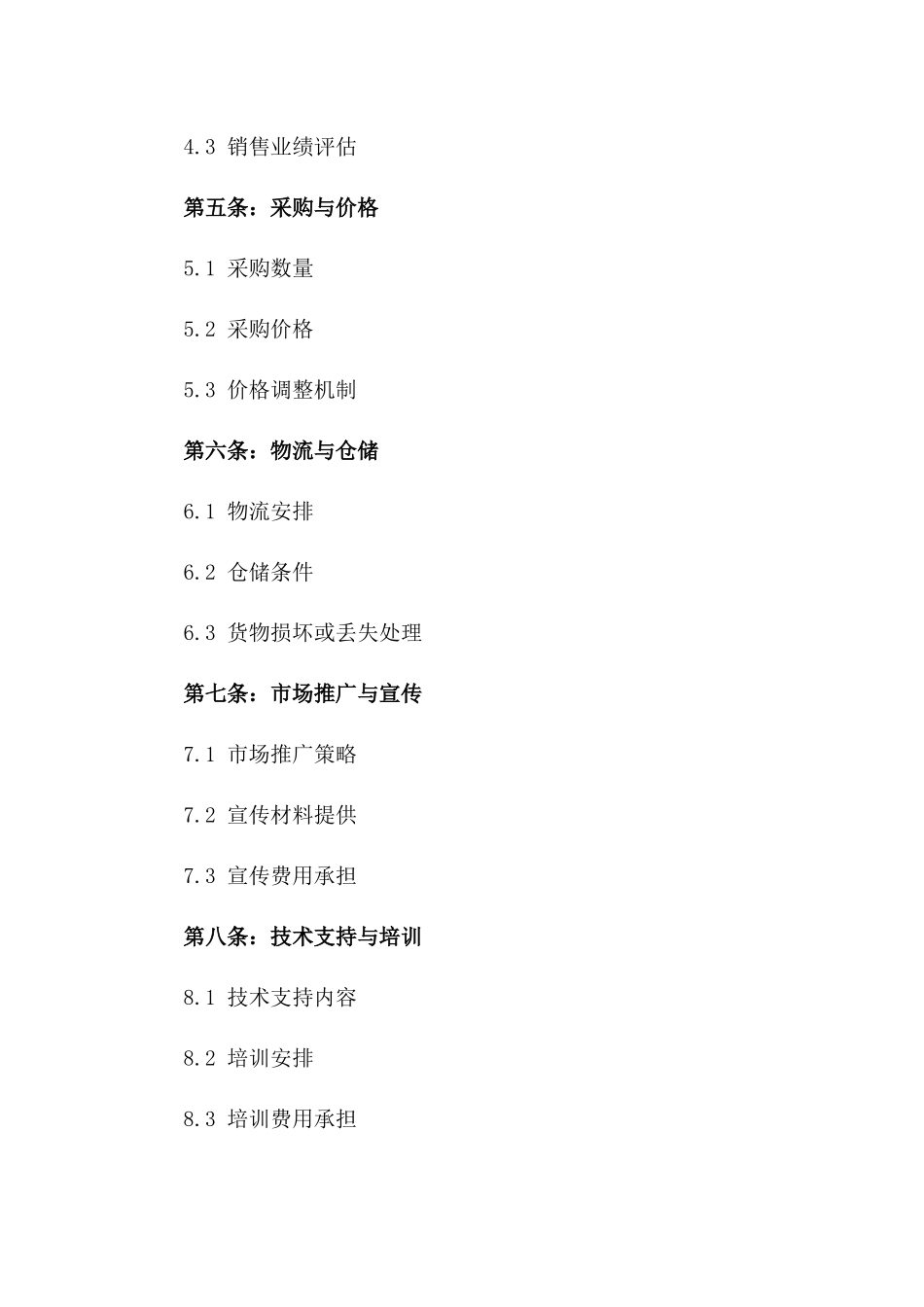 4.3 销售业绩评估

第五条：采购与价格

5.1 采购数量

5.2 采购价格

5.3 价格调整机制

第六条：物流与仓储

6.1 物流安排

6.2 仓储条件

6.3 货物损坏或丢失处理

第七条：市场推广与宣传

7.1 市场推广策略

7.2 宣传材料提供

7.3 宣传费用承担

第八条：技术支持与培训

8.1 技术支持内容

8.2 培训安排

8.3 培训费用承担